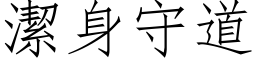 潔身守道